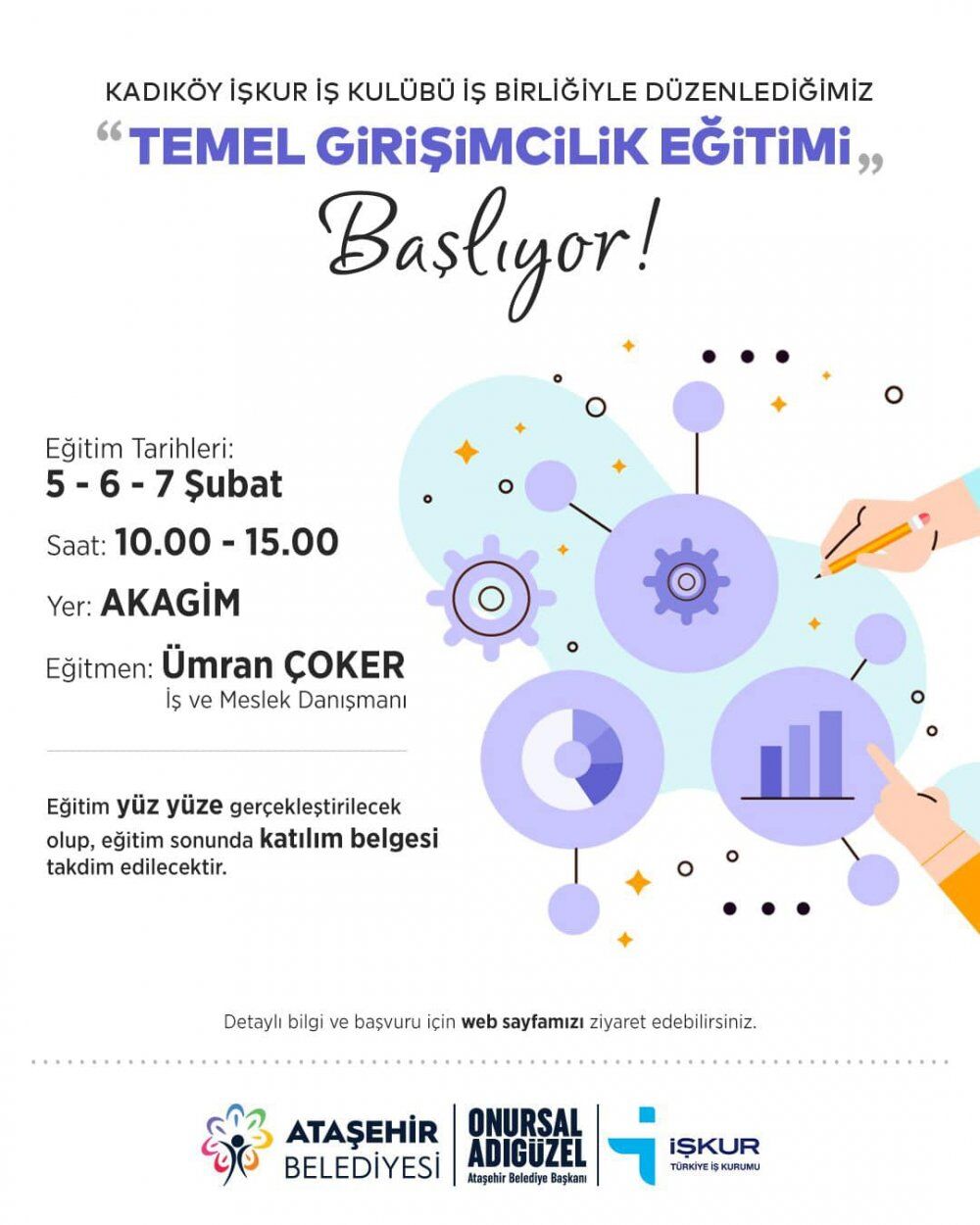 KADIKÖY İŞKUR İŞ KULÜBÜ İŞ BİRLİĞİYLE DÜZENLEDİĞİMİZ

"TEMEL GİRİŞİMCİLİK EĞİTİMİ"

Başlıyor!

Eğitim Tarihleri:
5 - 6 - 7 Şubat

Saat: 10.00 - 15.00

Yer: AKAGİM

Eğitmen: Ümran ÇOKER
İş ve Meslek Danışmanı

Eğitim yüz yüze gerçekleştirilecek olup, eğitim sonunda katılım belgesi takdim edilecektir.

Detaylı bilgi ve başvuru için web sayfamızı ziyaret edebilirsiniz.

ATAŞEHİR BELEDİYESİ

ONURSAL ADIGÜZEL
Ataşehir Belediye Başkanı

İŞKUR
TÜRKİYE İŞ KURUMU